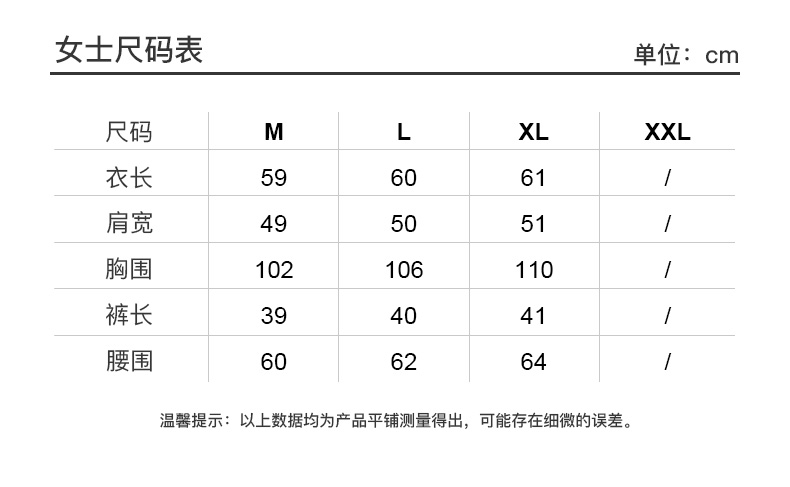 女士尺码表

单位：cm

| 尺码 | M | L | XL | XXL |
|---|---|---|---|---|
| 衣长 | 59 | 60 | 61 | / |
| 肩宽 | 49 | 50 | 51 | / |
| 胸围 | 102 | 106 | 110 | / |
| 裤长 | 39 | 40 | 41 | / |
| 腰围 | 60 | 62 | 64 | / |

温馨提示：以上数据均为产品平铺测量得出，可能存在细微的误差。